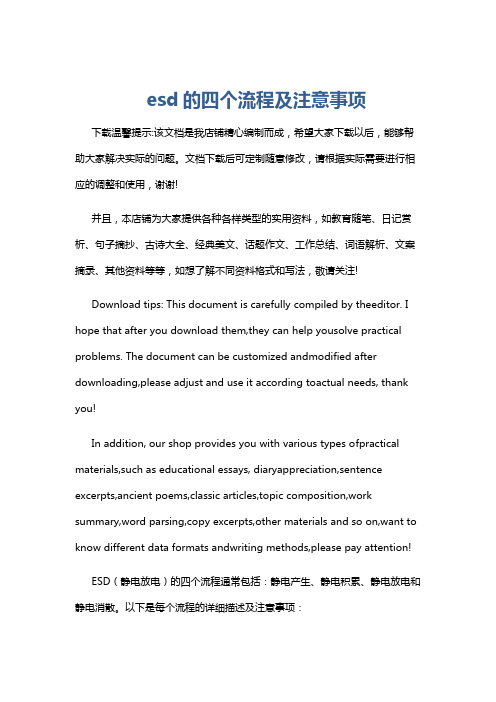 esd 的四个流程及注意事项

下载温馨提示:该文档是我店铺精心编制而成，希望大家下载以后，能够帮助大家解决实际的问题。文档下载后可定制随意修改，请根据实际需要进行相应的调整和使用，谢谢!

并且，本店铺为大家提供各种各样类型的实用资料，如教育随笔、日记赏析、句子摘抄、古诗大全、经典美文、话题作文、工作总结、词语解析、文案摘录、其他资料等等，如想了解不同资料格式和写法，敬请关注!

Download tips: This document is carefully compiled by theeditor. I hope that after you download them,they can help yousolve practical problems. The document can be customized andmodified after downloading,please adjust and use it according toactual needs, thank you!

In addition, our shop provides you with various types ofpractical materials,such as educational essays, diaryappreciation,sentence excerpts,ancient poems,classic articles,topic composition,work summary,word parsing,copy excerpts,other materials and so on,want to know different data formats andwriting methods,please pay attention!

ESD（静电放电）的四个流程通常包括：静电产生、静电积累、静电放电和静电消散。以下是每个流程的详细描述及注意事项：